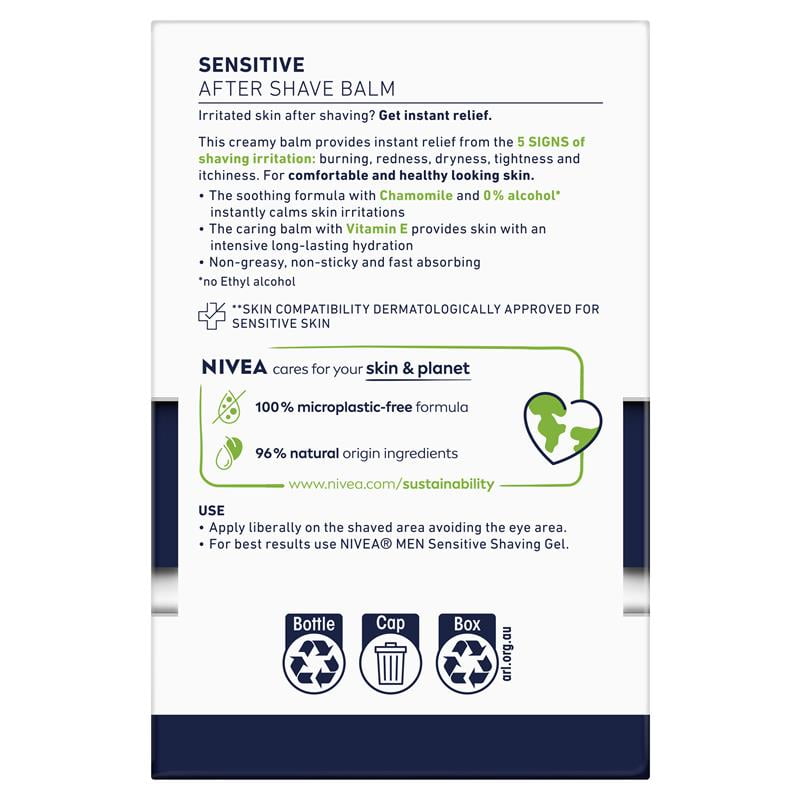 SENSITIVE
AFTER SHAVE BALM

Irritated skin after shaving? Get instant relief.

This creamy balm provides instant relief from the 5 SIGNS of shaving irritation: burning, redness, dryness, tightness and itchiness. For comfortable and healthy looking skin.

• The soothing formula with Chamomile and 0% alcohol* instantly calms skin irritations
• The caring balm with Vitamin E provides skin with an intensive long-lasting hydration
• Non-greasy, non-sticky and fast absorbing

*no Ethyl alcohol

**SKIN COMPATIBILITY DERMATOLOGICALLY APPROVED FOR SENSITIVE SKIN

NIVEA cares for your skin & planet

100% microplastic-free formula

96% natural origin ingredients

www.nivea.com/sustainability

USE
• Apply liberally on the shaved area avoiding the eye area.
• For best results use NIVEA® MEN Sensitive Shaving Gel.

Bottle
Cap
Box
arl.org.au